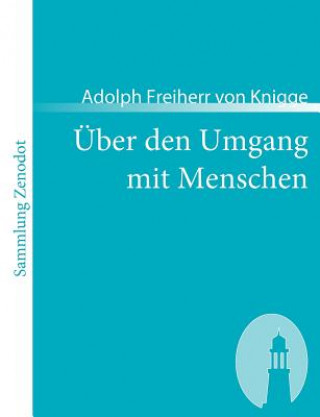 Sammlung Zenodot

Adolph Freiherr von Knigge

Über den Umgang mit Menschen